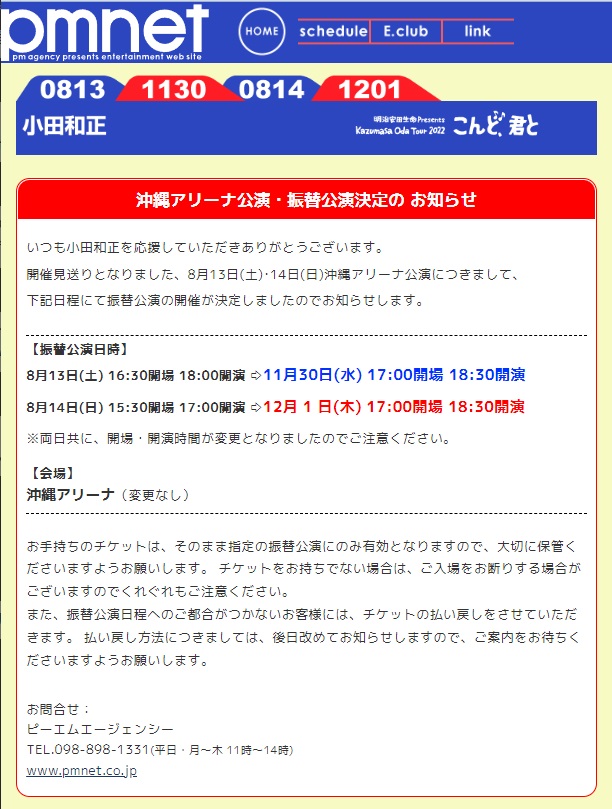 pmnet
pm agency presents entertainment web site

HOME schedule E.club link

0813 1130 0814 1201

小田和正

明治安田生命 Presents
Kazumasa Oda Tour 2022 こんど、君と

沖縄アリーナ公演・振替公演決定の お知らせ

いつも小田和正を応援していただきありがとうございます。
開催見送りとなりました、8月13日(土)･14日(日)沖縄アリーナ公演につきまして、
下記日程にて振替公演の開催が決定しましたのでお知らせします。

【振替公演日時】
8月13日(土) 16:30開場 18:00開演 ⇨11月30日(水) 17:00開場 18:30開演
8月14日(日) 15:30開場 17:00開演 ⇨12月 1 日(木) 17:00開場 18:30開演
※両日共に、開場・開演時間が変更となりましたのでご注意ください。

【会場】
沖縄アリーナ（変更なし）

お手持ちのチケットは、そのまま指定の振替公演にのみ有効となりますので、大切に保管くださいますようお願いします。 チケットをお持ちでない場合は、ご入場をお断りする場合がございますのでくれぐれもご注意ください。
また、振替公演日程へのご都合がつかないお客様には、チケットの払い戻しをさせていただきます。 払い戻し方法につきましては、後日改めてお知らせしますので、ご案内をお待ちくださいますようお願いします。

お問合せ：
ピーエムエージェンシー
TEL.098-898-1331(平日・月～木 11時～14時)
www.pmnet.co.jp